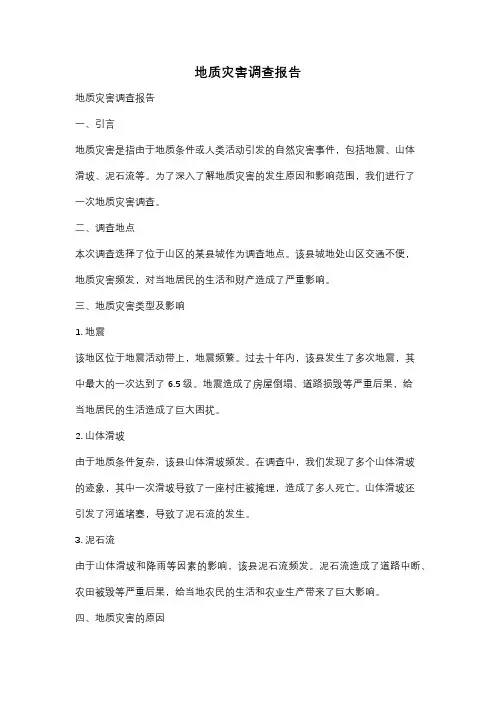 地质灾害调查报告

地质灾害调查报告

一、引言

地质灾害是指由于地质条件或人类活动引发的自然灾害事件，包括地震、山体滑坡、泥石流等。为了深入了解地质灾害的发生原因和影响范围，我们进行了一次地质灾害调查。

二、调查地点

本次调查选择了位于山区的某县城作为调查地点。该县城地处山区交通不便，地质灾害频发，对当地居民的生活和财产造成了严重影响。

三、地质灾害类型及影响

1. 地震

该地区位于地震活动带上，地震频繁。过去十年内，该县发生了多次地震，其中最大的一次达到了 6.5 级。地震造成了房屋倒塌、道路损毁等严重后果，给当地居民的生活造成了巨大困扰。

2. 山体滑坡

由于地质条件复杂，该县山体滑坡频发。在调查中，我们发现了多个山体滑坡的迹象，其中一次滑坡导致了一座村庄被掩埋，造成了多人死亡。山体滑坡还引发了河道堵塞，导致了泥石流的发生。

3. 泥石流

由于山体滑坡和降雨等因素的影响，该县泥石流频发。泥石流造成了道路中断、农田被毁等严重后果，给当地农民的生活和农业生产带来了巨大影响。

四、地质灾害的原因